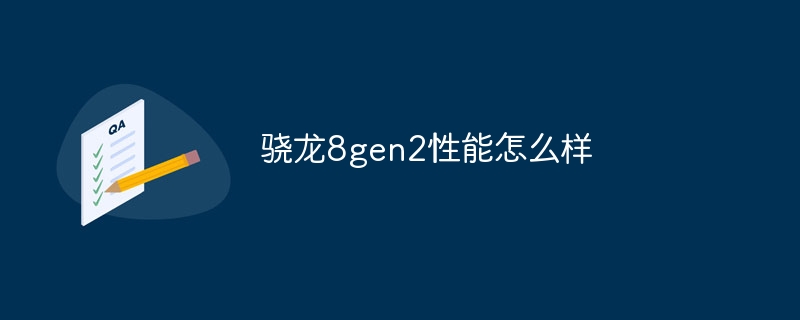 QA

骁龙8gen2性能怎么样